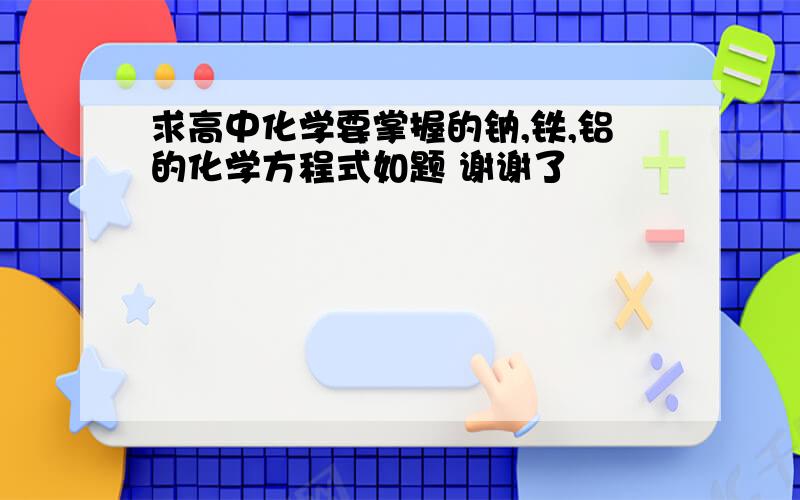 求高中化学要掌握的钠,铁,铝的化学方程式如题 谢谢了